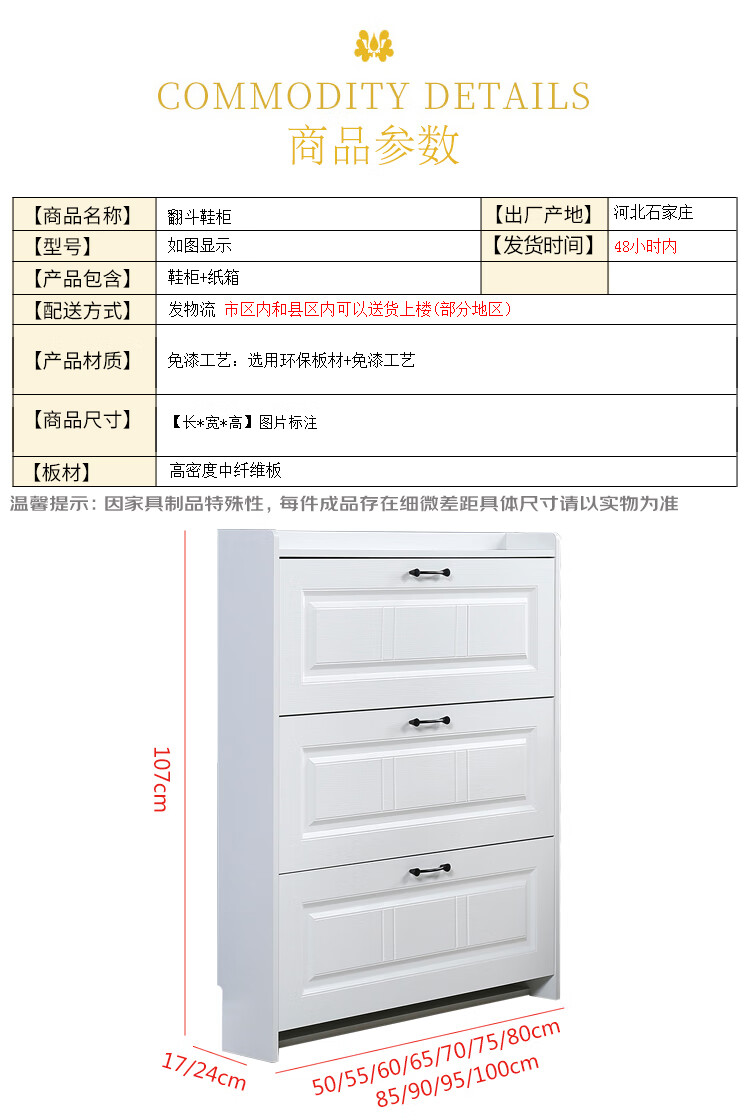 COMMODITY DETAILS
商品参数

| 【商品名称】 | 翻斗鞋柜 | 【出厂产地】 | 河北石家庄 |
|---|---|---|---|
| 【型号】 | 如图显示 | 【发货时间】 | 48小时内 |
| 【产品包含】 | 鞋柜+纸箱 | | |
| 【配送方式】 | 发物流 市区内和县区内可以送货上楼(部分地区) | | |
| 【产品材质】 | 免漆工艺：选用环保板材+免漆工艺 | | |
| 【商品尺寸】 | 【长*宽*高】图片标注 | | |
| 【板材】 | 高密度中纤维板 | | |

温馨提示：因家具制品特殊性，每件成品存在细微差距具体尺寸请以实物为准

107cm

17/24cm

50/55/60/65/70/75/80cm
85/90/95/100cm